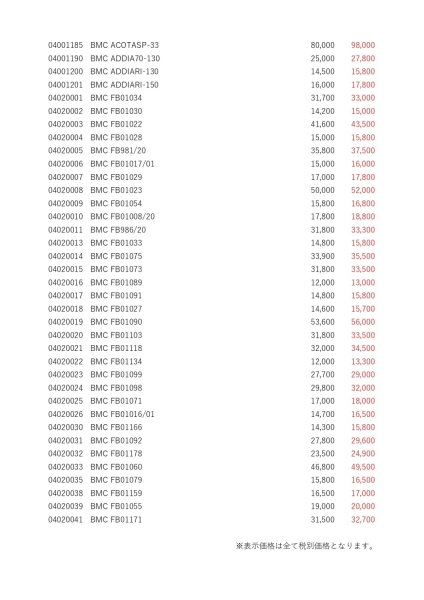 | 04001185 | BMC ACOTASP-33 | 80,000 | 98,000 |
|---|---|---|---|
| 04001190 | BMC ADDIA70-130 | 25,000 | 27,800 |
| 04001200 | BMC ADDIARI-130 | 14,500 | 15,800 |
| 04001201 | BMC ADDIARI-150 | 16,000 | 17,800 |
| 04020001 | BMC FB01034 | 31,700 | 33,000 |
| 04020002 | BMC FB01030 | 14,200 | 15,000 |
| 04020003 | BMC FB01022 | 41,600 | 43,500 |
| 04020004 | BMC FB01028 | 15,000 | 15,800 |
| 04020005 | BMC FB981/20 | 35,800 | 37,500 |
| 04020006 | BMC FB01017/01 | 15,000 | 16,000 |
| 04020007 | BMC FB01029 | 17,000 | 17,800 |
| 04020008 | BMC FB01023 | 50,000 | 52,000 |
| 04020009 | BMC FB01054 | 15,800 | 16,800 |
| 04020010 | BMC FB01008/20 | 17,800 | 18,800 |
| 04020011 | BMC FB986/20 | 31,800 | 33,300 |
| 04020013 | BMC FB01033 | 14,800 | 15,800 |
| 04020014 | BMC FB01075 | 33,900 | 35,500 |
| 04020015 | BMC FB01073 | 31,800 | 33,500 |
| 04020016 | BMC FB01089 | 12,000 | 13,000 |
| 04020017 | BMC FB01091 | 14,800 | 15,800 |
| 04020018 | BMC FB01027 | 14,600 | 15,700 |
| 04020019 | BMC FB01090 | 53,600 | 56,000 |
| 04020020 | BMC FB01103 | 31,800 | 33,500 |
| 04020021 | BMC FB01118 | 32,000 | 34,500 |
| 04020022 | BMC FB01134 | 12,000 | 13,300 |
| 04020023 | BMC FB01099 | 27,700 | 29,000 |
| 04020024 | BMC FB01098 | 29,800 | 32,000 |
| 04020025 | BMC FB01071 | 17,000 | 18,000 |
| 04020026 | BMC FB01016/01 | 14,700 | 16,500 |
| 04020030 | BMC FB01166 | 14,300 | 15,800 |
| 04020031 | BMC FB01092 | 27,800 | 29,600 |
| 04020032 | BMC FB01178 | 23,500 | 24,900 |
| 04020033 | BMC FB01060 | 46,800 | 49,500 |
| 04020035 | BMC FB01079 | 15,800 | 16,500 |
| 04020038 | BMC FB01159 | 16,500 | 17,000 |
| 04020039 | BMC FB01055 | 19,000 | 20,000 |
| 04020041 | BMC FB01171 | 31,500 | 32,700 |

※表示価格は全て税別価格となります。